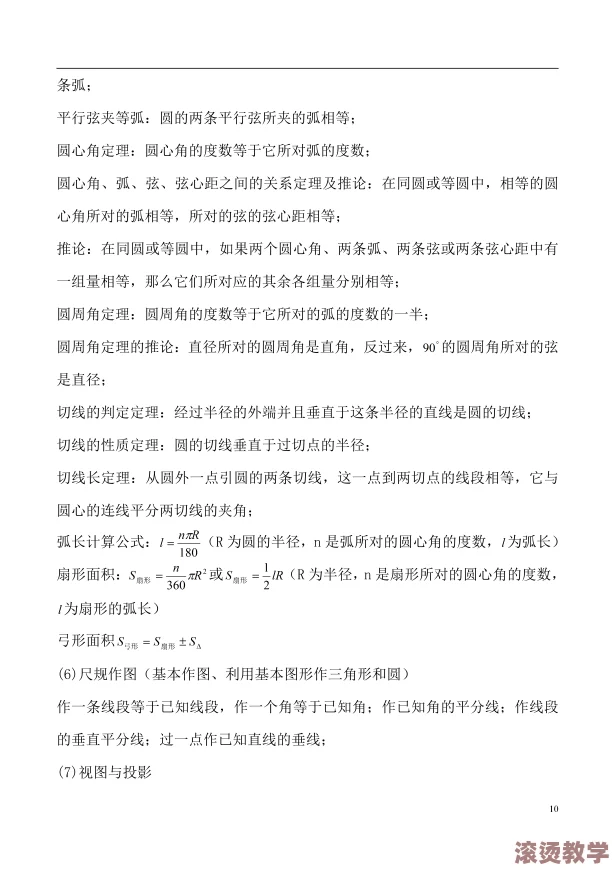 条弧；

平行弦夹等弧：圆的两条平行弦所夹的弧相等；

圆心角定理：圆心角的度数等于它所对弧的度数；

圆心角、弧、弦、弦心距之间的关系定理及推论：在同圆或等圆中，相等的圆心角所对的弧相等，所对的弦的弦心距相等；

推论：在同圆或等圆中，如果两个圆心角、两条弧、两条弦或两条弦心距中有一组量相等，那么它们所对应的其余各组量分别相等；

圆周角定理：圆周角的度数等于它所对的弧的度数的一半；

圆周角定理的推论：直径所对的圆周角是直角，反过来，$90^\circ$的圆周角所对的弦是直径；

切线的判定定理：经过半径的外端并且垂直于这条半径的直线是圆的切线；

切线的性质定理：圆的切线垂直于过切点的半径；

切线长定理：从圆外一点引圆的两条切线，这一点到两切点的线段相等，它与圆心的连线平分两切线的夹角；

弧长计算公式：$l=\frac{n\pi R}{180}$（R 为圆的半径，n 是弧所对的圆心角的度数，$l$为弧长）

扇形面积：$S_{扇形}=\frac{n}{360}\pi R^2$或$S_{扇形}=\frac{1}{2}lR$（R 为半径，n 是扇形所对的圆心角的度数，$l$为扇形的弧长）

弓形面积$S_{弓形}=S_{扇形}\pm S_{\Delta}$

(6)尺规作图（基本作图、利用基本图形作三角形和圆）

作一条线段等于已知线段，作一个角等于已知角；作已知角的平分线；作线段的垂直平分线；过一点作已知直线的垂线；

(7)视图与投影

10

滚烫教学